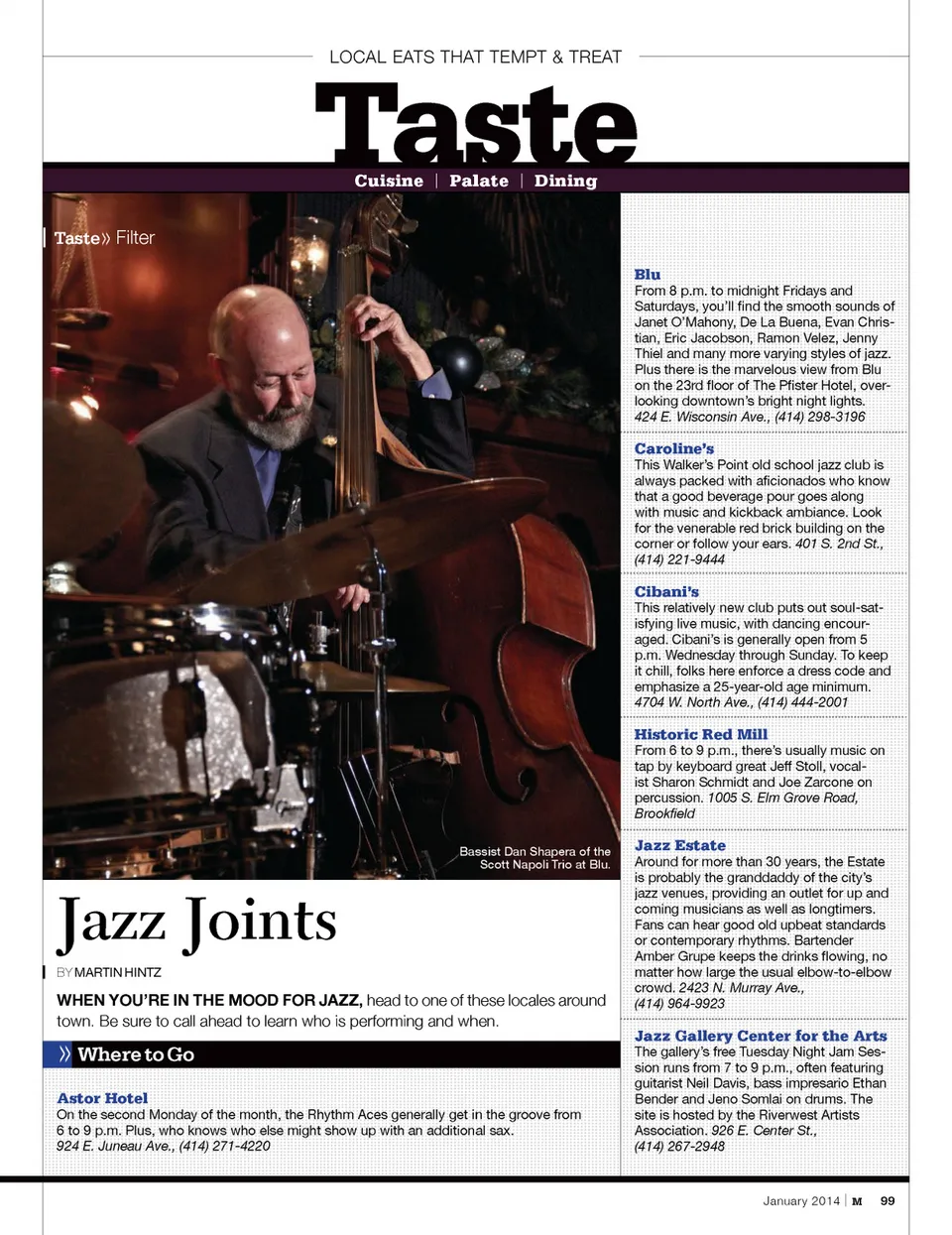 LOCAL EATS THAT TEMPT & TREAT

Taste

Cuisine | Palate | Dining

Taste» Filter

Bassist Dan Shapera of the Scott Napoli Trio at Blu.

Jazz Joints

BY MARTIN HINTZ

WHEN YOU'RE IN THE MOOD FOR JAZZ, head to one of these locales around town. Be sure to call ahead to learn who is performing and when.

» Where to Go

Astor Hotel
On the second Monday of the month, the Rhythm Aces generally get in the groove from 6 to 9 p.m. Plus, who knows who else might show up with an additional sax. 924 E. Juneau Ave., (414) 271-4220

Blu
From 8 p.m. to midnight Fridays and Saturdays, you'll find the smooth sounds of Janet O'Mahony, De La Buena, Evan Christian, Eric Jacobson, Ramon Velez, Jenny Thiel and many more varying styles of jazz. Plus there is the marvelous view from Blu on the 23rd floor of The Pfister Hotel, overlooking downtown's bright night lights. 424 E. Wisconsin Ave., (414) 298-3196

Caroline's
This Walker's Point old school jazz club is always packed with aficionados who know that a good beverage pour goes along with music and kickback ambiance. Look for the venerable red brick building on the corner or follow your ears. 401 S. 2nd St., (414) 221-9444

Cibani's
This relatively new club puts out soul-satisfying live music, with dancing encouraged. Cibani's is generally open from 5 p.m. Wednesday through Sunday. To keep it chill, folks here enforce a dress code and emphasize a 25-year-old age minimum. 4704 W. North Ave., (414) 444-2001

Historic Red Mill
From 6 to 9 p.m., there's usually music on tap by keyboard great Jeff Stoll, vocalist Sharon Schmidt and Joe Zarcone on percussion. 1005 S. Elm Grove Road, Brookfield

Jazz Estate
Around for more than 30 years, the Estate is probably the granddaddy of the city's jazz venues, providing an outlet for up and coming musicians as well as longtimers. Fans can hear good old upbeat standards or contemporary rhythms. Bartender Amber Grupe keeps the drinks flowing, no matter how large the usual elbow-to-elbow crowd. 2423 N. Murray Ave., (414) 964-9923

Jazz Gallery Center for the Arts
The gallery's free Tuesday Night Jam Session runs from 7 to 9 p.m., often featuring guitarist Neil Davis, bass impresario Ethan Bender and Jeno Somlai on drums. The site is hosted by the Riverwest Artists Association. 926 E. Center St., (414) 267-2948

January 2014 | M 99